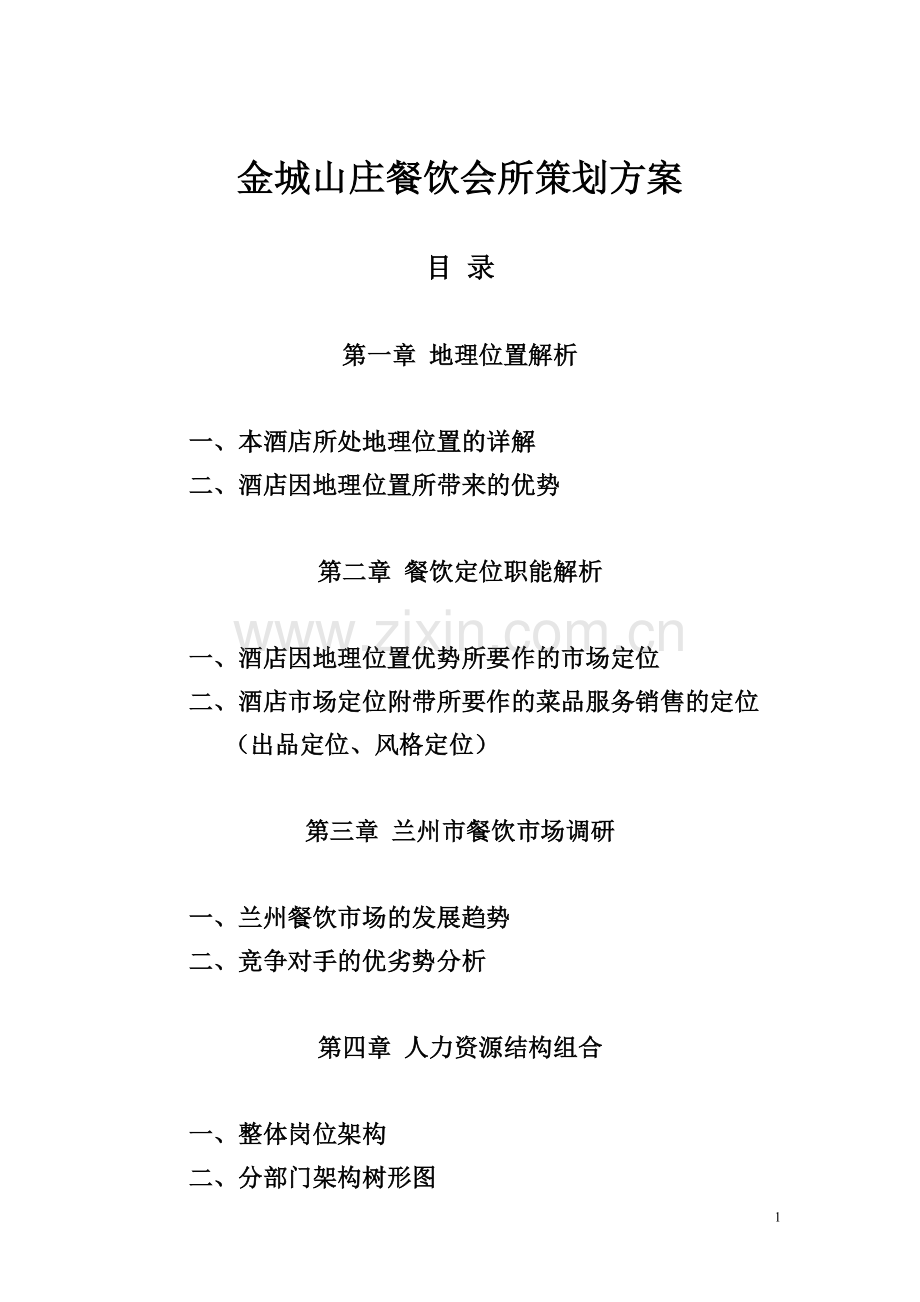 金城山庄餐饮会所策划方案

目 录

第一章 地理位置解析

一、本酒店所处地理位置的详解
二、酒店因地理位置所带来的优势

第二章 餐饮定位职能解析

www.zixin.com.cn

一、酒店因地理位置优势所要作的市场定位
二、酒店市场定位附带所要作的菜品服务销售的定位（出品定位、风格定位）

第三章 兰州市餐饮市场调研

一、兰州餐饮市场的发展趋势
二、竞争对手的优劣势分析

第四章 人力资源结构组合

一、整体岗位架构
二、分部门架构树形图

1